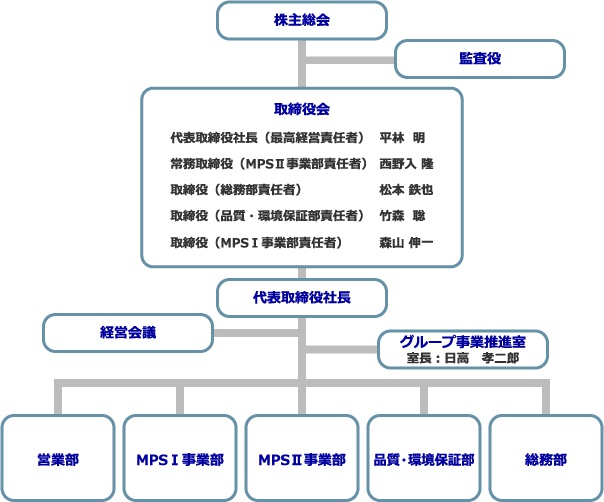 株主総会

監査役

取締役会

代表取締役社長（最高経営責任者） 平林 明

常務取締役（MPSⅡ事業部責任者） 西野入 隆

取締役（総務部責任者） 松本 鉄也

取締役（品質・環境保証部責任者） 竹森 聡

取締役（MPSⅠ事業部責任者） 森山 伸一

代表取締役社長

経営会議

グループ事業推進室
室長：日高　孝二郎

営業部

MPSⅠ事業部

MPSⅡ事業部

品質・環境保証部

総務部